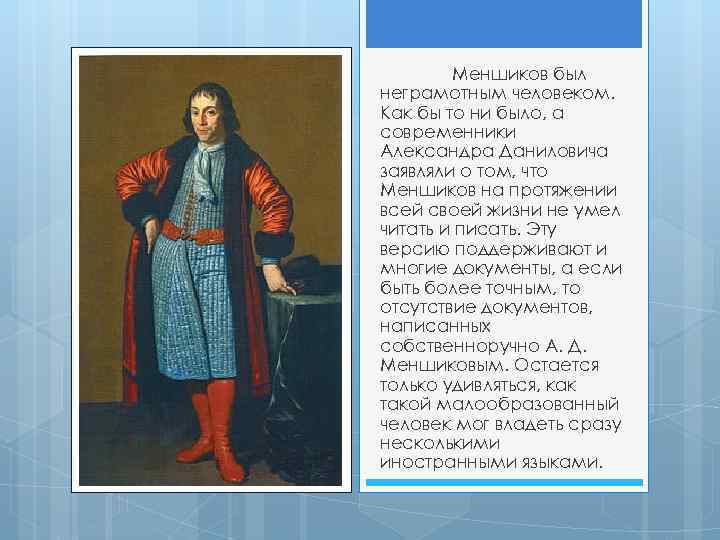 Меншиков был неграмотным человеком. Как бы то ни было, а современники Александра Даниловича заявляли о том, что Меншиков на протяжении всей своей жизни не умел читать и писать. Эту версию поддерживают и многие документы, а если быть более точным, то отсутствие документов, написанных собственноручно А. Д. Меншиковым. Остается только удивляться, как такой малообразованный человек мог владеть сразу несколькими иностранными языками.